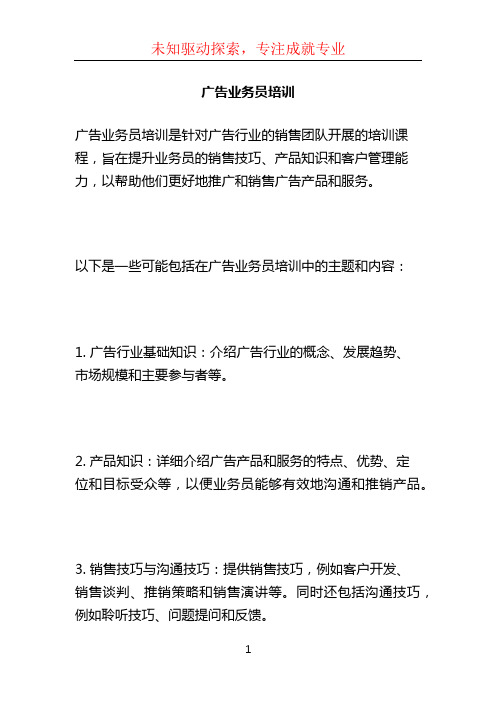 未知驱动探索，专注成就专业

广告业务员培训

广告业务员培训是针对广告行业的销售团队开展的培训课程，旨在提升业务员的销售技巧、产品知识和客户管理能力，以帮助他们更好地推广和销售广告产品和服务。

以下是一些可能包括在广告业务员培训中的主题和内容：

1. 广告行业基础知识：介绍广告行业的概念、发展趋势、市场规模和主要参与者等。

2. 产品知识：详细介绍广告产品和服务的特点、优势、定位和目标受众等，以便业务员能够有效地沟通和推销产品。

3. 销售技巧与沟通技巧：提供销售技巧，例如客户开发、销售谈判、推销策略和销售演讲等。同时还包括沟通技巧，例如聆听技巧、问题提问和反馈。

1